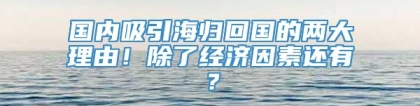 国内吸引海归回国的两大理由！除了经济因素还有？